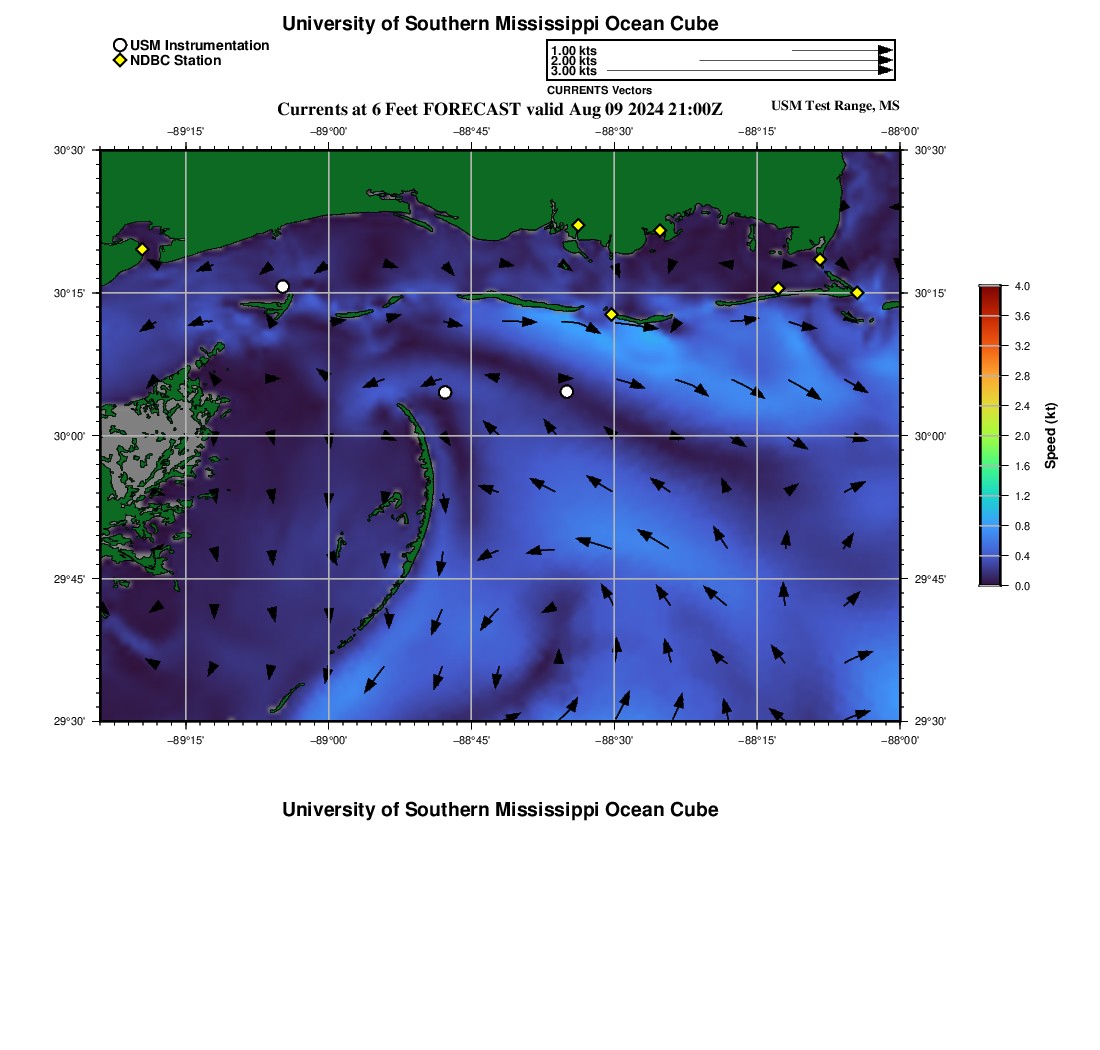 University of Southern Mississippi Ocean Cube

USM Instrumentation
NDBC Station

1.00 kts
2.00 kts
3.00 kts
CURRENTS Vectors

Currents at 6 Feet FORECAST valid Aug 09 2024 21:00Z

USM Test Range, MS

−89°15' −89°00' −88°45' −88°30' −88°15' −88°00'

30°30' 30°15' 30°00' 29°45' 29°30'

30°30' 30°15' 30°00' 29°45' 29°30'

−89°15' −89°00' −88°45' −88°30' −88°15' −88°00'

4.0
3.6
3.2
2.8
2.4
2.0
1.6
1.2
0.8
0.4
0.0
Speed (kt)

University of Southern Mississippi Ocean Cube